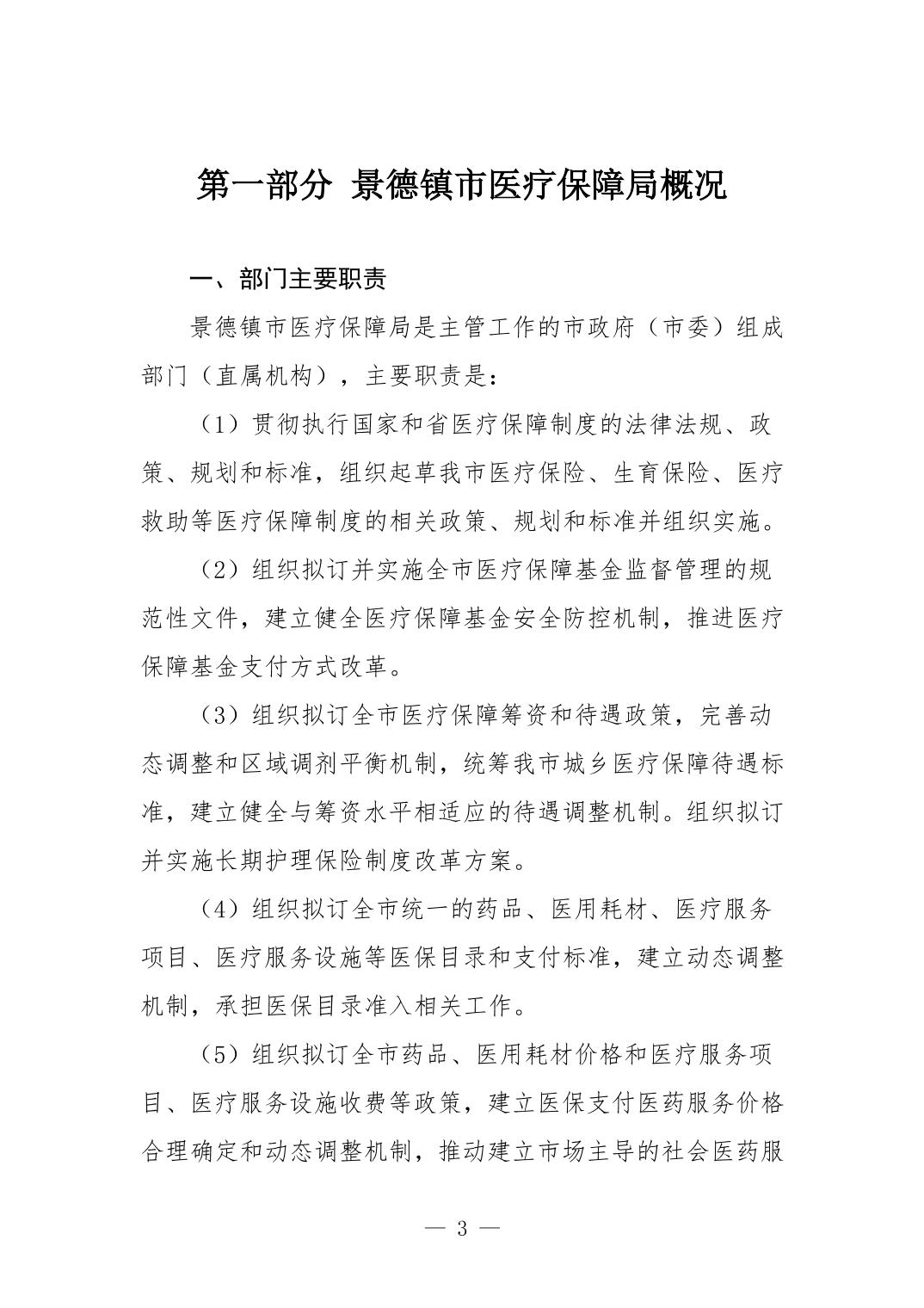 第一部分 景德镇市医疗保障局概况

一、部门主要职责

景德镇市医疗保障局是主管工作的市政府（市委）组成部门（直属机构），主要职责是：

（1）贯彻执行国家和省医疗保障制度的法律法规、政策、规划和标准，组织起草我市医疗保险、生育保险、医疗救助等医疗保障制度的相关政策、规划和标准并组织实施。

（2）组织拟订并实施全市医疗保障基金监督管理的规范性文件，建立健全医疗保障基金安全防控机制，推进医疗保障基金支付方式改革。

（3）组织拟订全市医疗保障筹资和待遇政策，完善动态调整和区域调剂平衡机制，统筹我市城乡医疗保障待遇标准，建立健全与筹资水平相适应的待遇调整机制。组织拟订并实施长期护理保险制度改革方案。

（4）组织拟订全市统一的药品、医用耗材、医疗服务项目、医疗服务设施等医保目录和支付标准，建立动态调整机制，承担医保目录准入相关工作。

（5）组织拟订全市药品、医用耗材价格和医疗服务项目、医疗服务设施收费等政策，建立医保支付医药服务价格合理确定和动态调整机制，推动建立市场主导的社会医药服

— 3 —